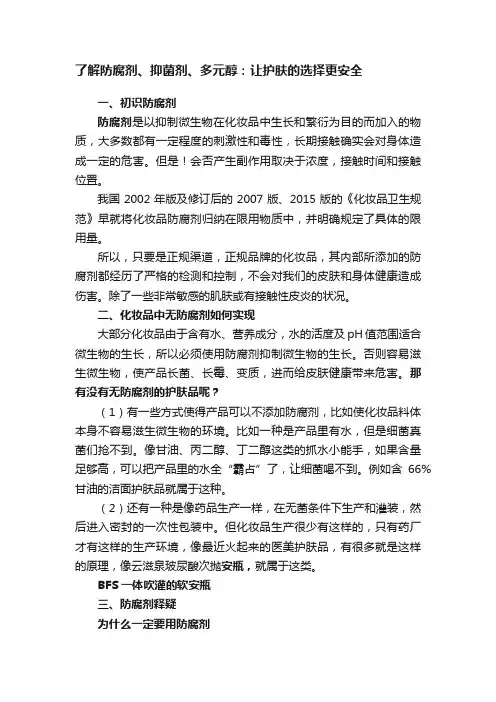 了解防腐剂、抑菌剂、多元醇：让护肤的选择更安全

一、初识防腐剂

防腐剂是以抑制微生物在化妆品中生长和繁衍为目的而加入的物质，大多数都有一定程度的刺激性和毒性，长期接触确实会对身体造成一定的危害。但是！会否产生副作用取决于浓度，接触时间和接触位置。

我国 2002 年版及修订后的 2007 版、2015 版的《化妆品卫生规范》早就将化妆品防腐剂归纳在限用物质中，并明确规定了具体的限用量。

所以，只要是正规渠道，正规品牌的化妆品，其内部所添加的防腐剂都经历了严格的检测和控制，不会对我们的皮肤和身体健康造成伤害。除了一些非常敏感的肌肤或有接触性皮炎的状况。

二、化妆品中无防腐剂如何实现

大部分化妆品由于含有水、营养成分，水的活度及 pH 值范围适合微生物的生长，所以必须使用防腐剂抑制微生物的生长。否则容易滋生微生物，使产品长菌、长霉、变质，进而给皮肤健康带来危害。那有没有无防腐剂的护肤品呢？

（1）有一些方式使得产品可以不添加防腐剂，比如使化妆品料体本身不容易滋生微生物的环境。比如一种是产品里有水，但是细菌真菌们抢不到。像甘油、丙二醇、丁二醇这类的抓水小能手，如果含量足够高，可以把产品里的水全“霸占”了，让细菌喝不到。例如含 66% 甘油的洁面护肤品就属于这种。

（2）还有一种是像药品生产一样，在无菌条件下生产和灌装，然后进入密封的一次性包装中。但化妆品生产很少有这样的，只有药厂才有这样的生产环境，像最近火起来的医美护肤品，有很多就是这样的原理，像云滋泉玻尿酸次抛安瓶，就属于这类。

BFS 一体吹灌的软安瓶

三、防腐剂释疑

为什么一定要用防腐剂